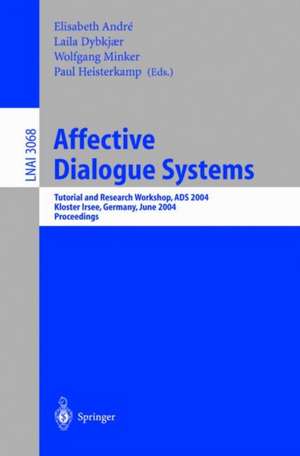 Elisabeth André
Laila Dybkjær
Wolfgang Minker
Paul Heisterkamp (Eds.)

LNAI 3068

Affective Dialogue Systems

Tutorial and Research Workshop, ADS 2004
Kloster Irsee, Germany, June 2004
Proceedings

Springer